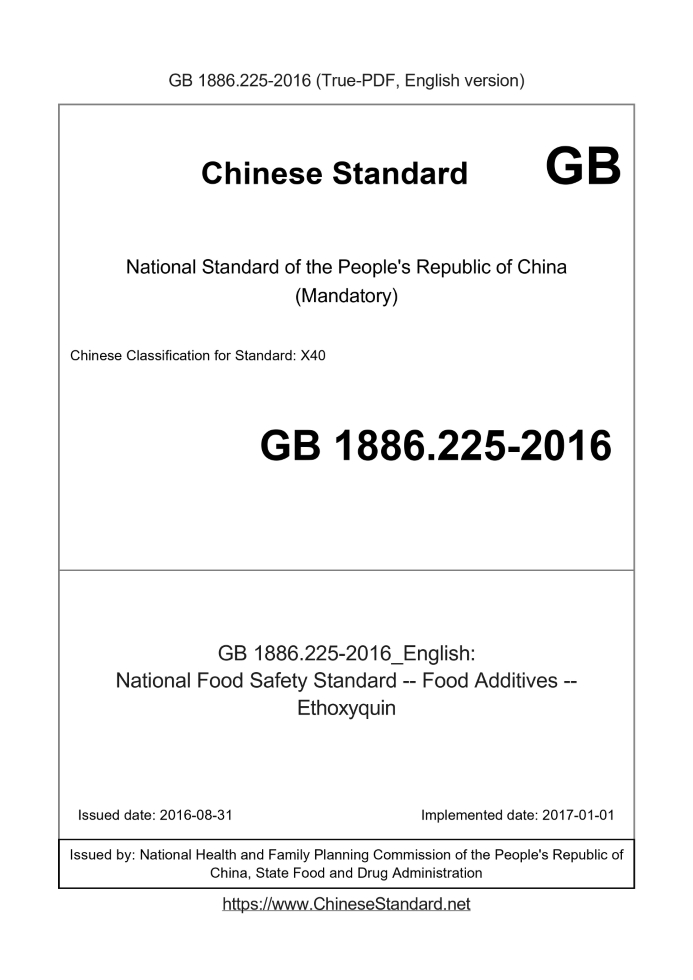 GB 1886.225-2016 (True-PDF, English version)

Chinese Standard GB

National Standard of the People's Republic of China
(Mandatory)

Chinese Classification for Standard: X40

GB 1886.225-2016

GB 1886.225-2016_English:
National Food Safety Standard -- Food Additives -- Ethoxyquin

Issued date: 2016-08-31

Implemented date: 2017-01-01

Issued by: National Health and Family Planning Commission of the People's Republic of China, State Food and Drug Administration

https://www.ChineseStandard.net